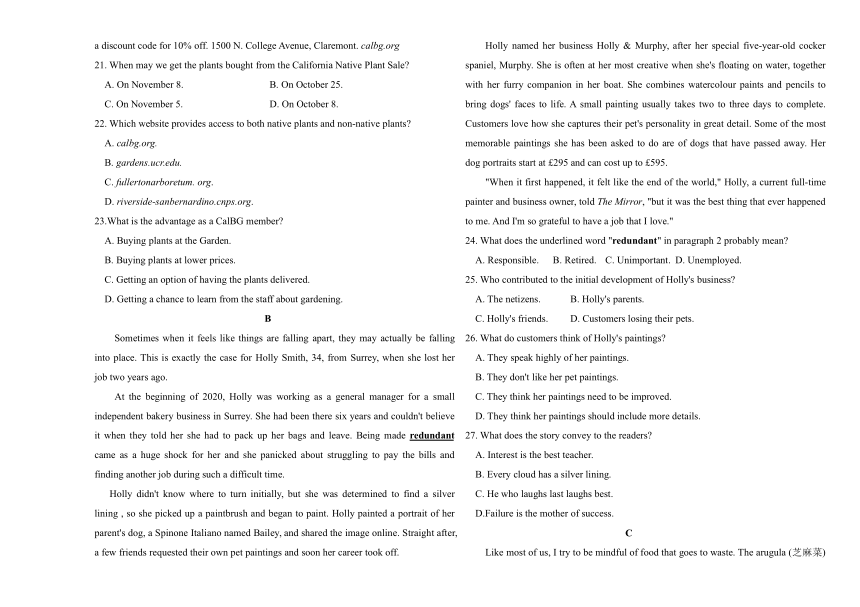 a discount code for 10% off. 1500 N. College Avenue, Claremont. calbg.org

21. When may we get the plants bought from the California Native Plant Sale?

A. On November 8.
B. On October 25.
C. On November 5.
D. On October 8.

22. Which website provides access to both native plants and non-native plants?

A. calbg.org.
B. gardens.ucr.edu.
C. fullertonarboretum. org.
D. riverside-sanbernardino.cnps.org.

23.What is the advantage as a CalBG member?

A. Buying plants at the Garden.
B. Buying plants at lower prices.
C. Getting an option of having the plants delivered.
D. Getting a chance to learn from the staff about gardening.

B

Sometimes when it feels like things are falling apart, they may actually be falling into place. This is exactly the case for Holly Smith, 34, from Surrey, when she lost her job two years ago.

At the beginning of 2020, Holly was working as a general manager for a small independent bakery business in Surrey. She had been there six years and couldn't believe it when they told her she had to pack up her bags and leave. Being made redundant came as a huge shock for her and she panicked about struggling to pay the bills and finding another job during such a difficult time.

Holly didn't know where to turn initially, but she was determined to find a silver lining , so she picked up a paintbrush and began to paint. Holly painted a portrait of her parent's dog, a Spinone Italiano named Bailey, and shared the image online. Straight after, a few friends requested their own pet paintings and soon her career took off.

Holly named her business Holly & Murphy, after her special five-year-old cocker spaniel, Murphy. She is often at her most creative when she's floating on water, together with her furry companion in her boat. She combines watercolour paints and pencils to bring dogs' faces to life. A small painting usually takes two to three days to complete. Customers love how she captures their pet's personality in great detail. Some of the most memorable paintings she has been asked to do are of dogs that have passed away. Her dog portraits start at £295 and can cost up to £595.

"When it first happened, it felt like the end of the world," Holly, a current full-time painter and business owner, told The Mirror, "but it was the best thing that ever happened to me. And I'm so grateful to have a job that I love."

24. What does the underlined word "redundant" in paragraph 2 probably mean?

A. Responsible.   B. Retired.   C. Unimportant.   D. Unemployed.

25. Who contributed to the initial development of Holly's business?

A. The netizens.
B. Holly's parents.
C. Holly's friends.
D. Customers losing their pets.

26. What do customers think of Holly's paintings?

A. They speak highly of her paintings.
B. They don't like her pet paintings.
C. They think her paintings need to be improved.
D. They think her paintings should include more details.

27. What does the story convey to the readers?

A. Interest is the best teacher.
B. Every cloud has a silver lining.
C. He who laughs last laughs best.
D.Failure is the mother of success.

C

Like most of us, I try to be mindful of food that goes to waste. The arugula (芝麻菜)